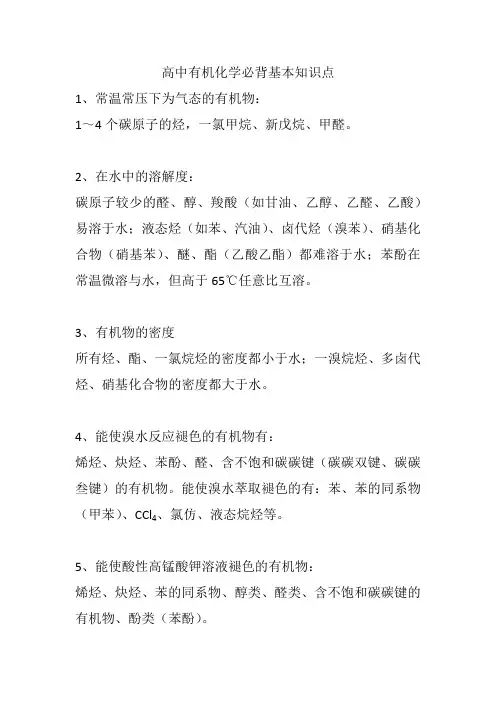 高中有机化学必背基本知识点

1、常温常压下为气态的有机物：
1～4 个碳原子的烃，一氯甲烷、新戊烷、甲醛。

2、在水中的溶解度：
碳原子较少的醛、醇、羧酸（如甘油、乙醇、乙醛、乙酸）易溶于水；液态烃（如苯、汽油）、卤代烃（溴苯）、硝基化合物（硝基苯）、醚、酯（乙酸乙酯）都难溶于水；苯酚在常温微溶与水，但高于 65℃任意比互溶。

3、有机物的密度
所有烃、酯、一氯烷烃的密度都小于水；一溴烷烃、多卤代烃、硝基化合物的密度都大于水。

4、能使溴水反应褪色的有机物有：
烯烃、炔烃、苯酚、醛、含不饱和碳碳键（碳碳双键、碳碳叁键）的有机物。能使溴水萃取褪色的有：苯、苯的同系物（甲苯）、$CCl_4$、氯仿、液态烷烃等。

5、能使酸性高锰酸钾溶液褪色的有机物：
烯烃、炔烃、苯的同系物、醇类、醛类、含不饱和碳碳键的有机物、酚类（苯酚）。